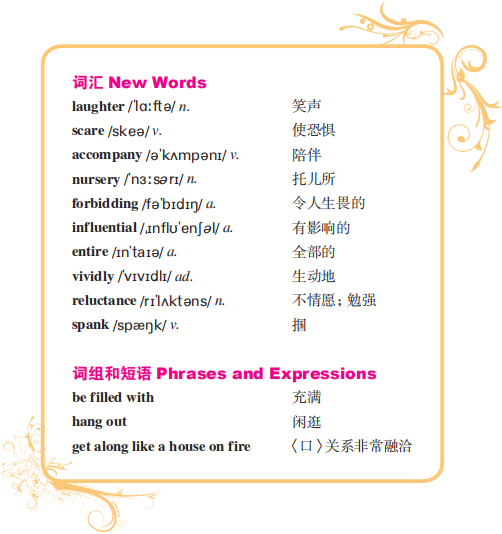 词汇 New Words

| | |
|---|---|
| laughter /ˈlɑːftə/ n. | 笑声 |
| scare /skeə/ v. | 使恐惧 |
| accompany /əˈkʌmpənɪ/ v. | 陪伴 |
| nursery /ˈnɜːsərɪ/ n. | 托儿所 |
| forbidding /fəˈbɪdɪŋ/ a. | 令人生畏的 |
| influential /ˌɪnflʊˈenʃəl/ a. | 有影响的 |
| entire /ɪnˈtaɪə/ a. | 全部的 |
| vividly /ˈvɪvɪdlɪ/ ad. | 生动地 |
| reluctance /rɪˈlʌktəns/ n. | 不情愿；勉强 |
| spank /spæŋk/ v. | 掴 |

词组和短语 Phrases and Expressions

| | |
|---|---|
| be filled with | 充满 |
| hang out | 闲逛 |
| get along like a house on fire | 〈口〉关系非常融洽 |